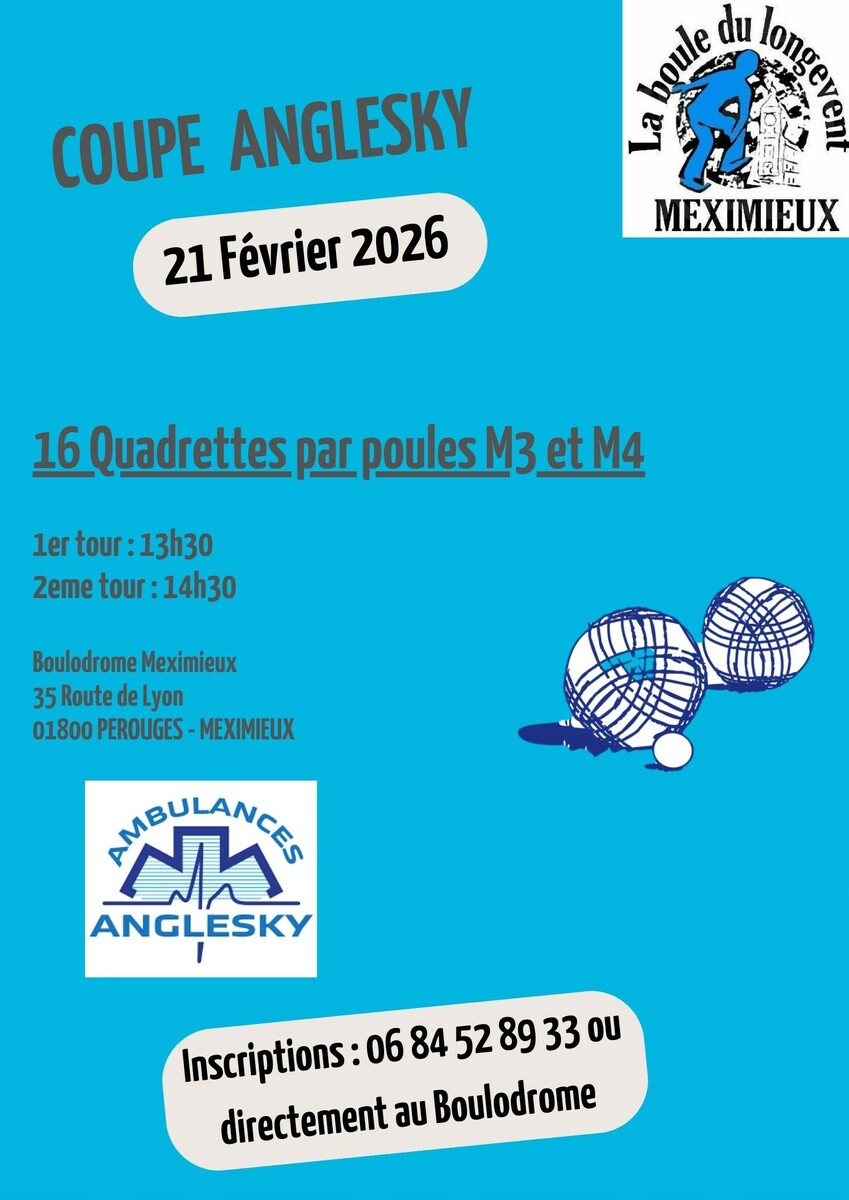 COUPE ANGLESKY

La boule du longevent
MEXIMIEUX

21 Février 2026

16 Quadrettes par poules M3 et M4

1er tour : 13h30
2eme tour : 14h30

Boulodrome Meximieux
35 Route de Lyon
01800 PEROUGES - MEXIMIEUX

AMBULANCES
ANGLESKY

Inscriptions : 06 84 52 89 33 ou directement au Boulodrome